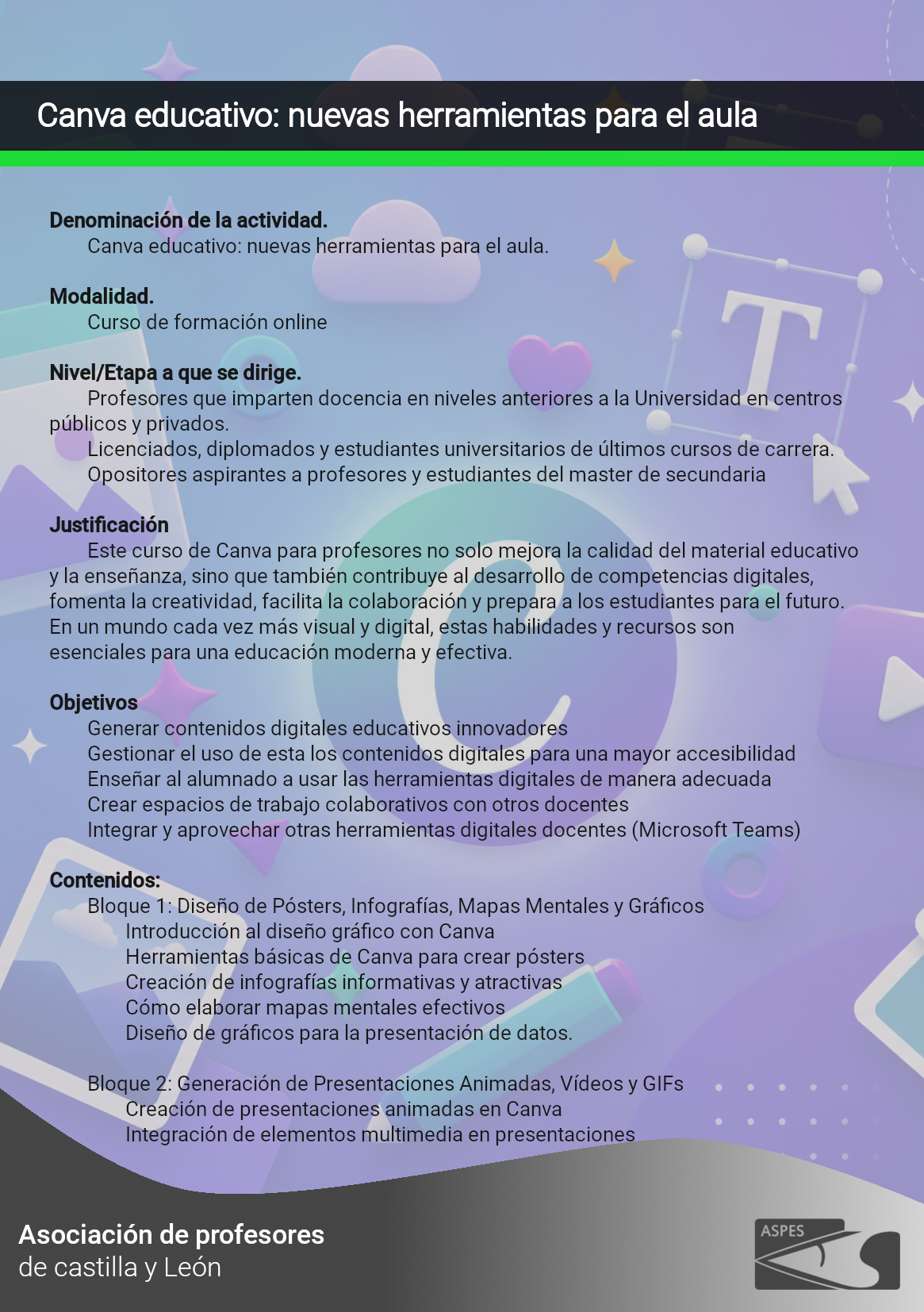 Canva educativo: nuevas herramientas para el aula

Denominación de la actividad.
Canva educativo: nuevas herramientas para el aula.

Modalidad.
Curso de formación online

Nivel/Etapa a que se dirige.
Profesores que imparten docencia en niveles anteriores a la Universidad en centros públicos y privados.
Licenciados, diplomados y estudiantes universitarios de últimos cursos de carrera.
Opositores aspirantes a profesores y estudiantes del master de secundaria

Justificación
Este curso de Canva para profesores no solo mejora la calidad del material educativo y la enseñanza, sino que también contribuye al desarrollo de competencias digitales, fomenta la creatividad, facilita la colaboración y prepara a los estudiantes para el futuro. En un mundo cada vez más visual y digital, estas habilidades y recursos son esenciales para una educación moderna y efectiva.

Objetivos
Generar contenidos digitales educativos innovadores
Gestionar el uso de esta los contenidos digitales para una mayor accesibilidad
Enseñar al alumnado a usar las herramientas digitales de manera adecuada
Crear espacios de trabajo colaborativos con otros docentes
Integrar y aprovechar otras herramientas digitales docentes (Microsoft Teams)

Contenidos:
Bloque 1: Diseño de Pósters, Infografías, Mapas Mentales y Gráficos
Introducción al diseño gráfico con Canva
Herramientas básicas de Canva para crear pósters
Creación de infografías informativas y atractivas
Cómo elaborar mapas mentales efectivos
Diseño de gráficos para la presentación de datos.

Bloque 2: Generación de Presentaciones Animadas, Vídeos y GIFs
Creación de presentaciones animadas en Canva
Integración de elementos multimedia en presentaciones

Asociación de profesores
de castilla y León

ASPES